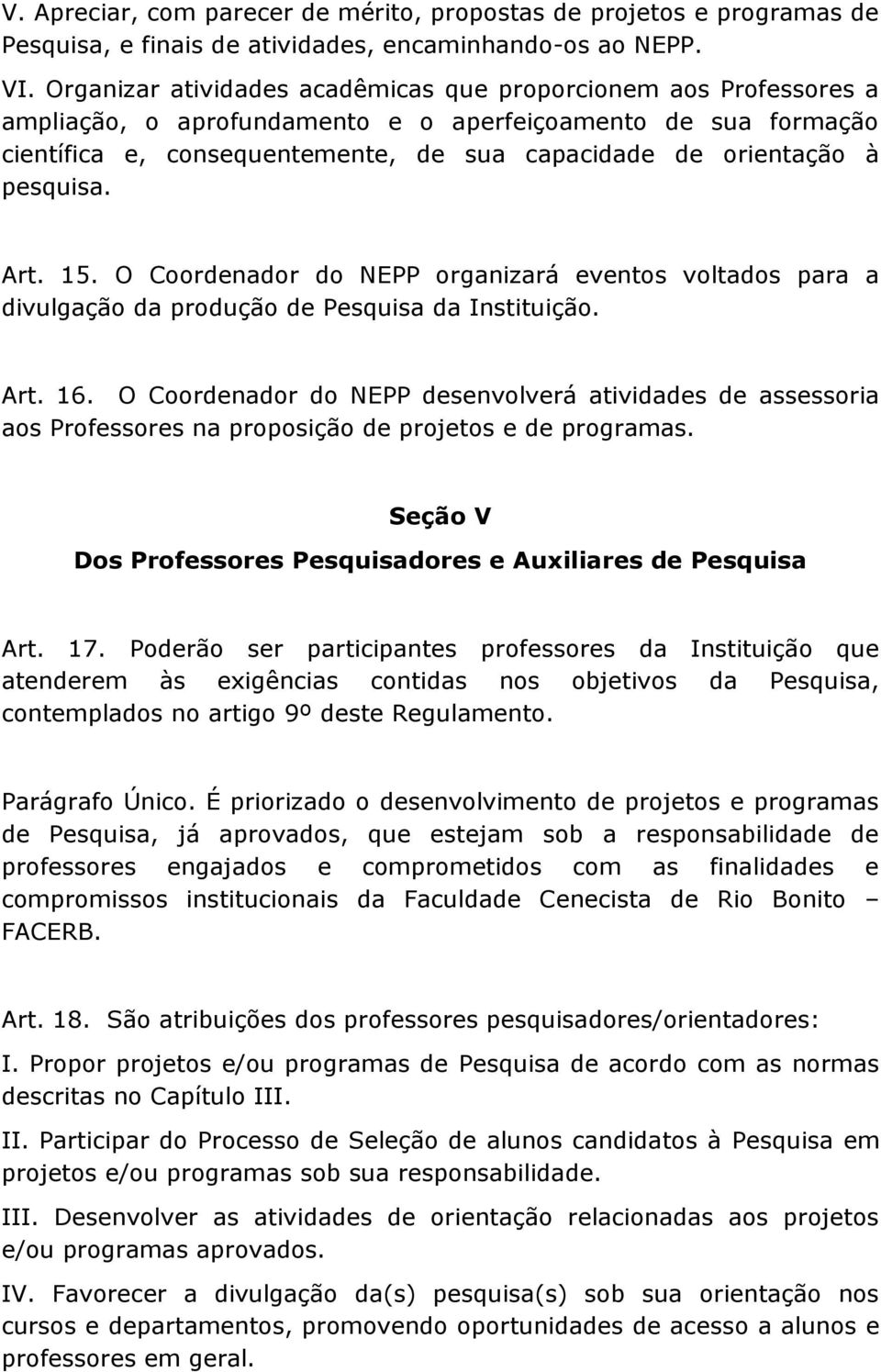 V. Apreciar, com parecer de mérito, propostas de projetos e programas de Pesquisa, e finais de atividades, encaminhando-os ao NEPP.

VI. Organizar atividades acadêmicas que proporcionem aos Professores a ampliação, o aprofundamento e o aperfeiçoamento de sua formação científica e, consequentemente, de sua capacidade de orientação à pesquisa.

Art. 15. O Coordenador do NEPP organizará eventos voltados para a divulgação da produção de Pesquisa da Instituição.

Art. 16. O Coordenador do NEPP desenvolverá atividades de assessoria aos Professores na proposição de projetos e de programas.

Seção V

Dos Professores Pesquisadores e Auxiliares de Pesquisa

Art. 17. Poderão ser participantes professores da Instituição que atenderem às exigências contidas nos objetivos da Pesquisa, contemplados no artigo 9º deste Regulamento.

Parágrafo Único. É priorizado o desenvolvimento de projetos e programas de Pesquisa, já aprovados, que estejam sob a responsabilidade de professores engajados e comprometidos com as finalidades e compromissos institucionais da Faculdade Cenecista de Rio Bonito – FACERB.

Art. 18. São atribuições dos professores pesquisadores/orientadores:

I. Propor projetos e/ou programas de Pesquisa de acordo com as normas descritas no Capítulo III.

II. Participar do Processo de Seleção de alunos candidatos à Pesquisa em projetos e/ou programas sob sua responsabilidade.

III. Desenvolver as atividades de orientação relacionadas aos projetos e/ou programas aprovados.

IV. Favorecer a divulgação da(s) pesquisa(s) sob sua orientação nos cursos e departamentos, promovendo oportunidades de acesso a alunos e professores em geral.